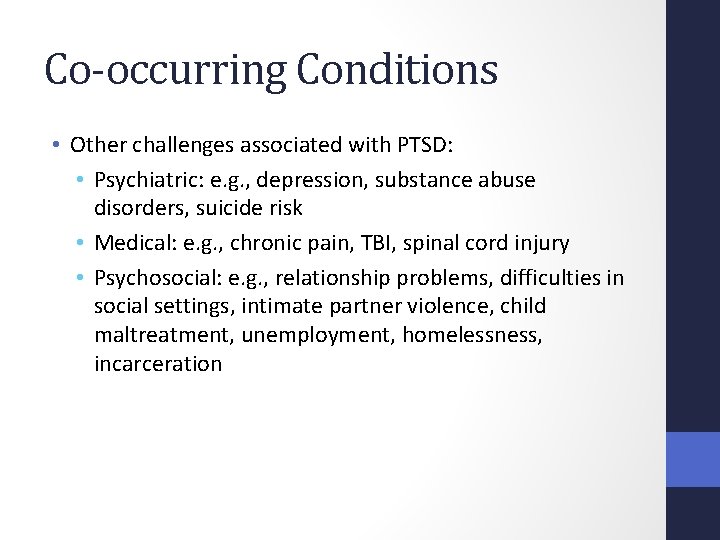 Co-occurring Conditions

• Other challenges associated with PTSD:
  • Psychiatric: e.g., depression, substance abuse disorders, suicide risk
  • Medical: e.g., chronic pain, TBI, spinal cord injury
  • Psychosocial: e.g., relationship problems, difficulties in social settings, intimate partner violence, child maltreatment, unemployment, homelessness, incarceration